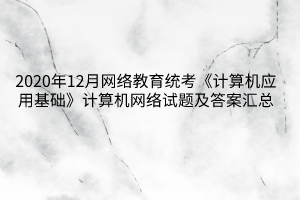 2020年12月网络教育统考《计算机应用基础》计算机网络试题及答案汇总